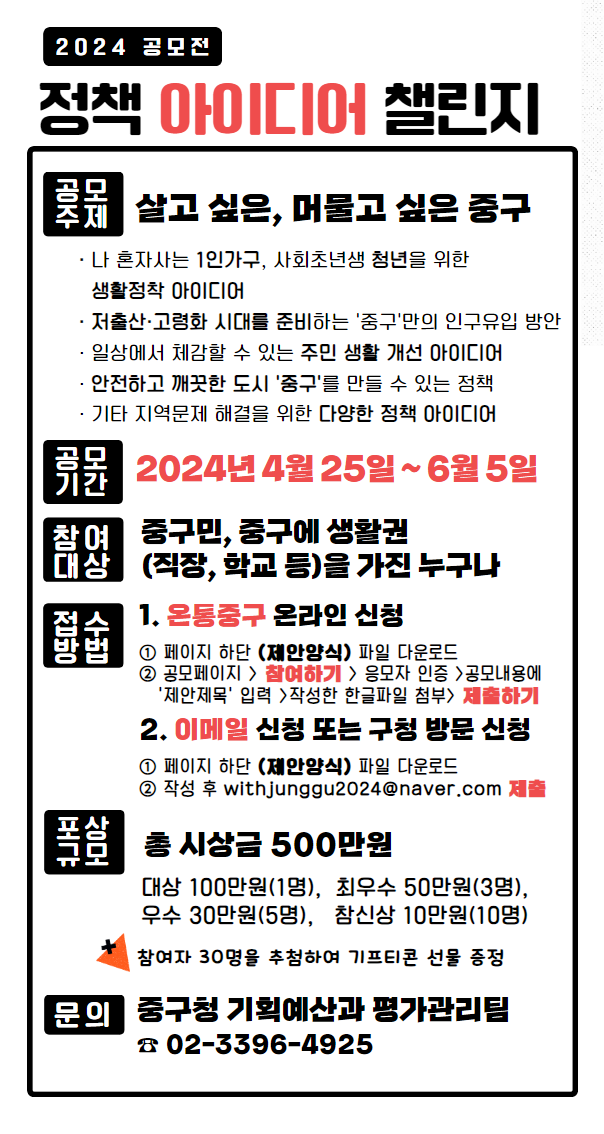 2024 공모전

정책 아이디어 챌린지

공모주제 살고 싶은, 머물고 싶은 중구

· 나 혼자사는 1인가구, 사회초년생 청년을 위한 생활정착 아이디어
· 저출산·고령화 시대를 준비하는 '중구'만의 인구유입 방안
· 일상에서 체감할 수 있는 주민 생활 개선 아이디어
· 안전하고 깨끗한 도시 '중구'를 만들 수 있는 정책
· 기타 지역문제 해결을 위한 다양한 정책 아이디어

공모기간 2024년 4월 25일 ~ 6월 5일

참여대상 중구민, 중구에 생활권 (직장, 학교 등)을 가진 누구나

접수방법 1. 온통중구 온라인 신청
① 페이지 하단 (제안양식) 파일 다운로드
② 공모페이지 > 참여하기 > 응모자 인증 >공모내용에 '제안제목' 입력 >작성한 한글파일 첨부> 제출하기

2. 이메일 신청 또는 구청 방문 신청
① 페이지 하단 (제안양식) 파일 다운로드
② 작성 후 withjunggu2024@naver.com 제출

포상규모 총 시상금 500만원
대상 100만원(1명), 최우수 50만원(3명), 우수 30만원(5명), 참신상 10만원(10명)

참여자 30명을 추첨하여 기프티콘 선물 증정

문의 중구청 기획예산과 평가관리팀
☎ 02-3396-4925